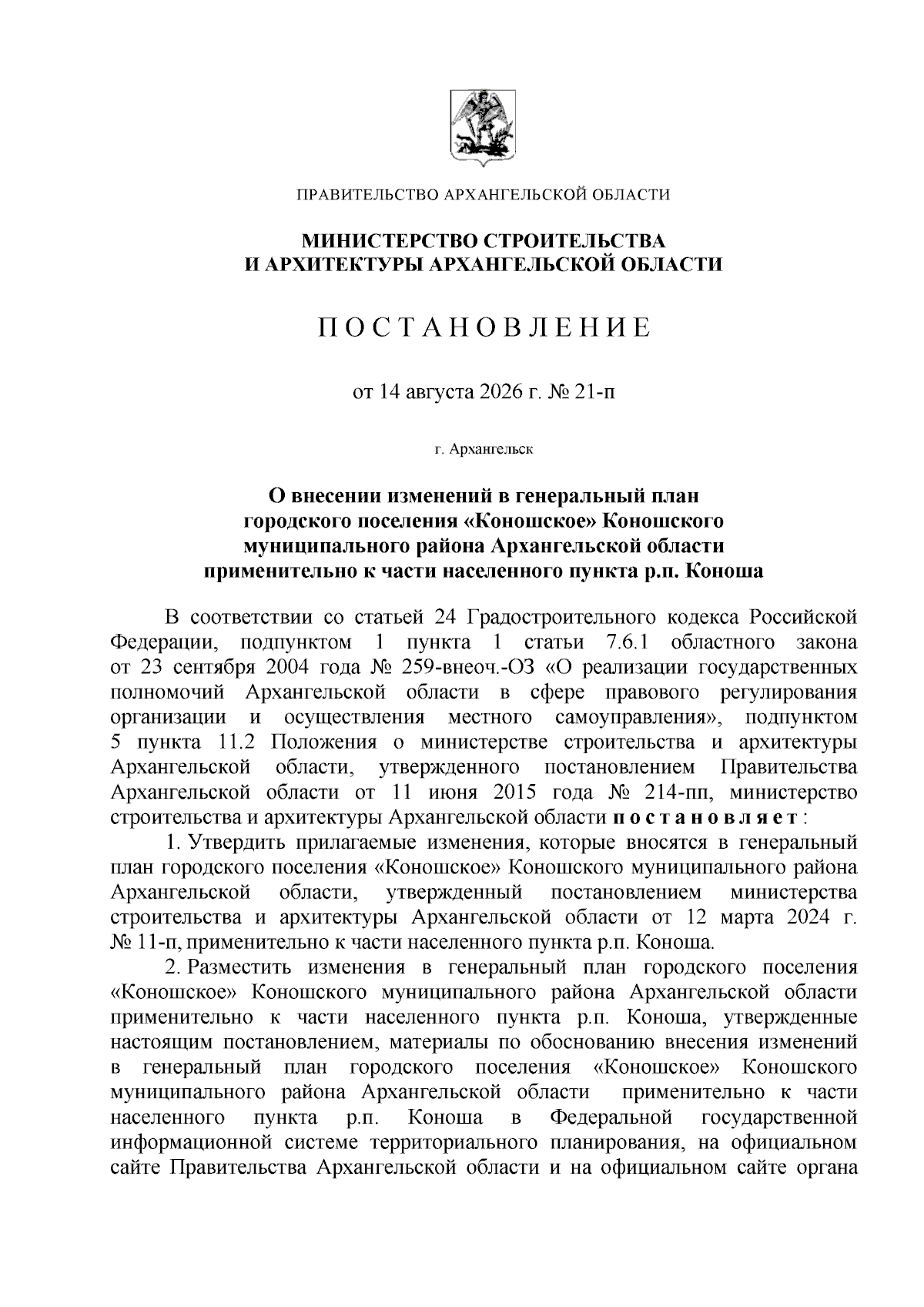 ПРАВИТЕЛЬСТВО АРХАНГЕЛЬСКОЙ ОБЛАСТИ

МИНИСТЕРСТВО СТРОИТЕЛЬСТВА
И АРХИТЕКТУРЫ АРХАНГЕЛЬСКОЙ ОБЛАСТИ

П О С Т А Н О В Л Е Н И Е

от 14 августа 2026 г. № 21-п

г. Архангельск

О внесении изменений в генеральный план городского поселения «Коношское» Коношского муниципального района Архангельской области применительно к части населенного пункта р.п. Коноша

В соответствии со статьей 24 Градостроительного кодекса Российской Федерации, подпунктом 1 пункта 1 статьи 7.6.1 областного закона от 23 сентября 2004 года № 259-внеоч.-ОЗ «О реализации государственных полномочий Архангельской области в сфере правового регулирования организации и осуществления местного самоуправления», подпунктом 5 пункта 11.2 Положения о министерстве строительства и архитектуры Архангельской области, утвержденного постановлением Правительства Архангельской области от 11 июня 2015 года № 214-пп, министерство строительства и архитектуры Архангельской области п о с т а н о в л я е т :

1. Утвердить прилагаемые изменения, которые вносятся в генеральный план городского поселения «Коношское» Коношского муниципального района Архангельской области, утвержденный постановлением министерства строительства и архитектуры Архангельской области от 12 марта 2024 г. № 11-п, применительно к части населенного пункта р.п. Коноша.

2. Разместить изменения в генеральный план городского поселения «Коношское» Коношского муниципального района Архангельской области применительно к части населенного пункта р.п. Коноша, утвержденные настоящим постановлением, материалы по обоснованию внесения изменений в генеральный план городского поселения «Коношское» Коношского муниципального района Архангельской области применительно к части населенного пункта р.п. Коноша в Федеральной государственной информационной системе территориального планирования, на официальном сайте Правительства Архангельской области и на официальном сайте органа